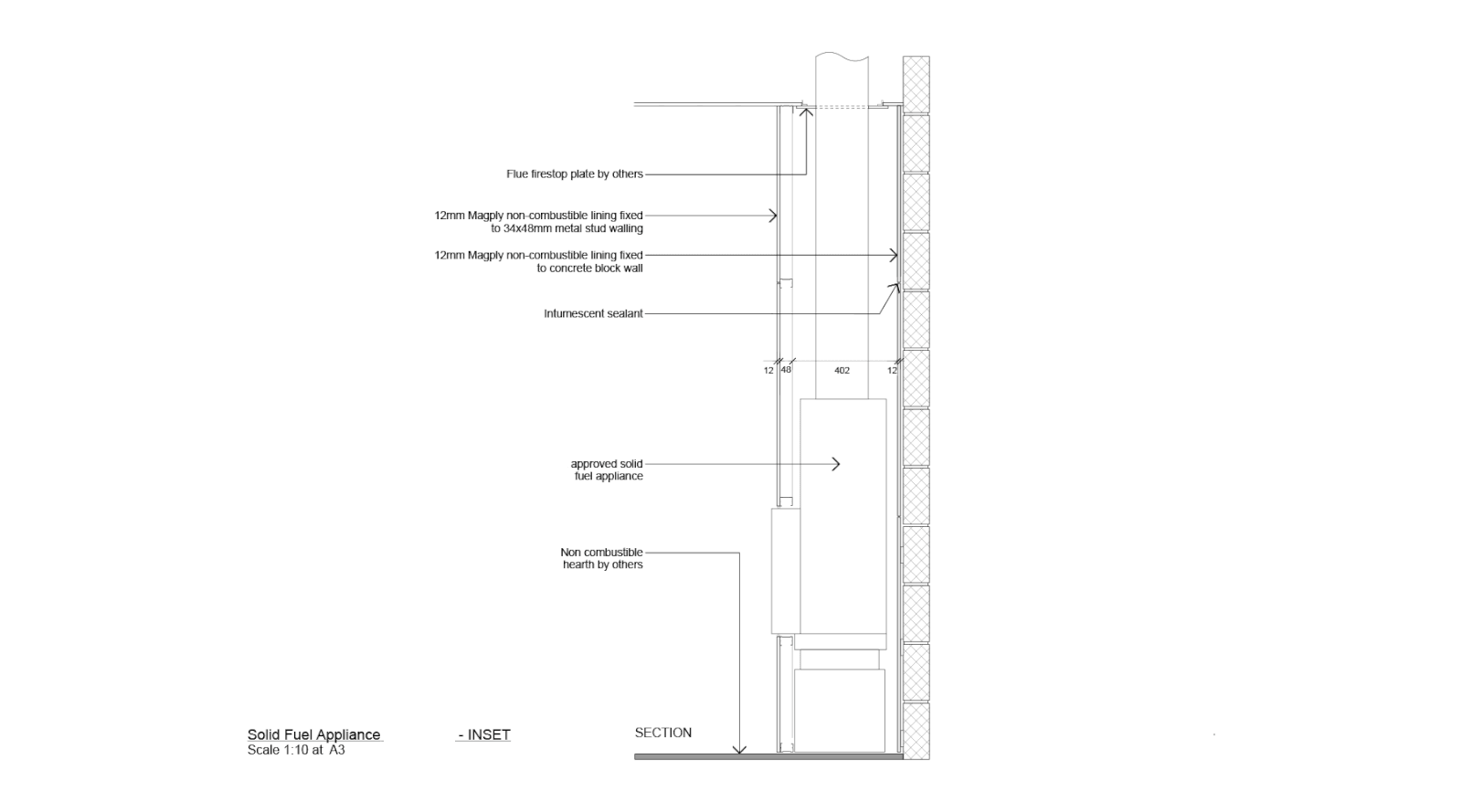 Flue firestop plate by others

12mm Magply non-combustible lining fixed to 34x48mm metal stud walling

12mm Magply non-combustible lining fixed to concrete block wall

Intumescent sealant

12 48 402 12

approved solid fuel appliance

Non combustible hearth by others

Solid Fuel Appliance - INSET
Scale 1:10 at A3

SECTION